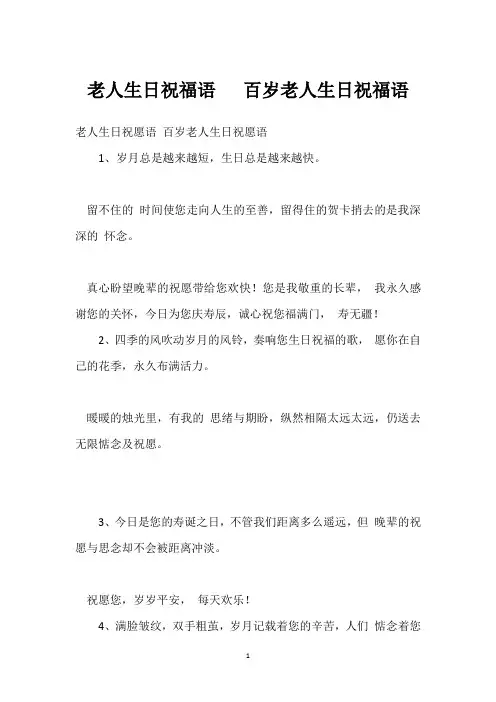 老人生日祝福语　百岁老人生日祝福语

老人生日祝愿语 百岁老人生日祝愿语

1、岁月总是越来越短，生日总是越来越快。

留不住的 时间使您走向人生的至善，留得住的贺卡捎去的是我深深的 怀念。

真心盼望晚辈的祝愿带给您欢快！您是我敬重的长辈， 我永久感谢您的关怀，今日为您庆寿辰，诚心祝您福满门， 寿无疆！

2、四季的风吹动岁月的风铃，奏响您生日祝福的歌， 愿你在自己的花季，永久布满活力。

暖暖的烛光里，有我的 思绪与期盼，纵然相隔太远太远，仍送去无限惦念及祝愿。

3、今日是您的寿诞之日，不管我们距离多么遥远，但 晚辈的祝愿与思念却不会被距离冲淡。

祝愿您，岁岁平安， 每天欢乐！

4、满脸皱纹，双手粗茧，岁月记载着您的辛苦，人们 惦念着您

1